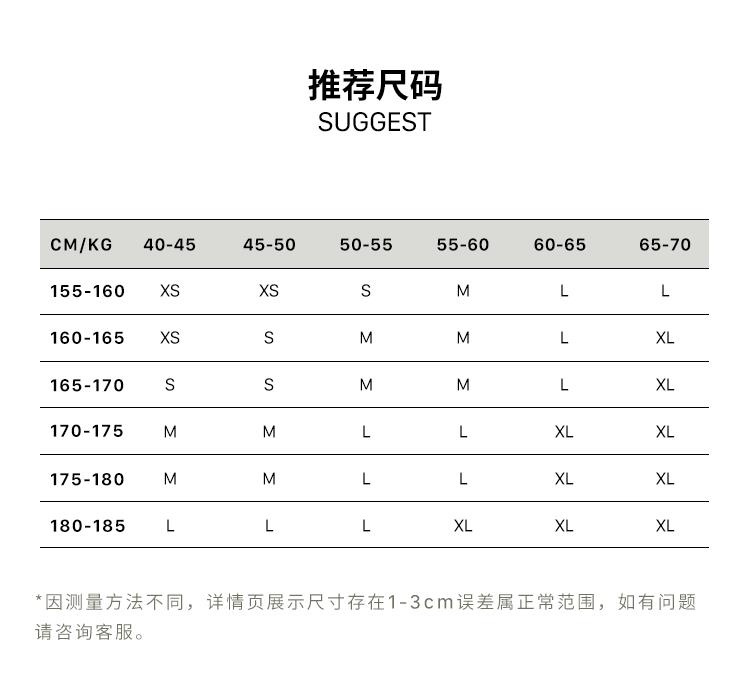 推荐尺码
SUGGEST

| CM/KG | 40-45 | 45-50 | 50-55 | 55-60 | 60-65 | 65-70 |
|---|---|---|---|---|---|---|
| 155-160 | XS | XS | S | M | L | L |
| 160-165 | XS | S | M | M | L | XL |
| 165-170 | S | S | M | M | L | XL |
| 170-175 | M | M | L | L | XL | XL |
| 175-180 | M | M | L | L | XL | XL |
| 180-185 | L | L | L | XL | XL | XL |

*因测量方法不同，详情页展示尺寸存在1-3cm误差属正常范围，如有问题请咨询客服。